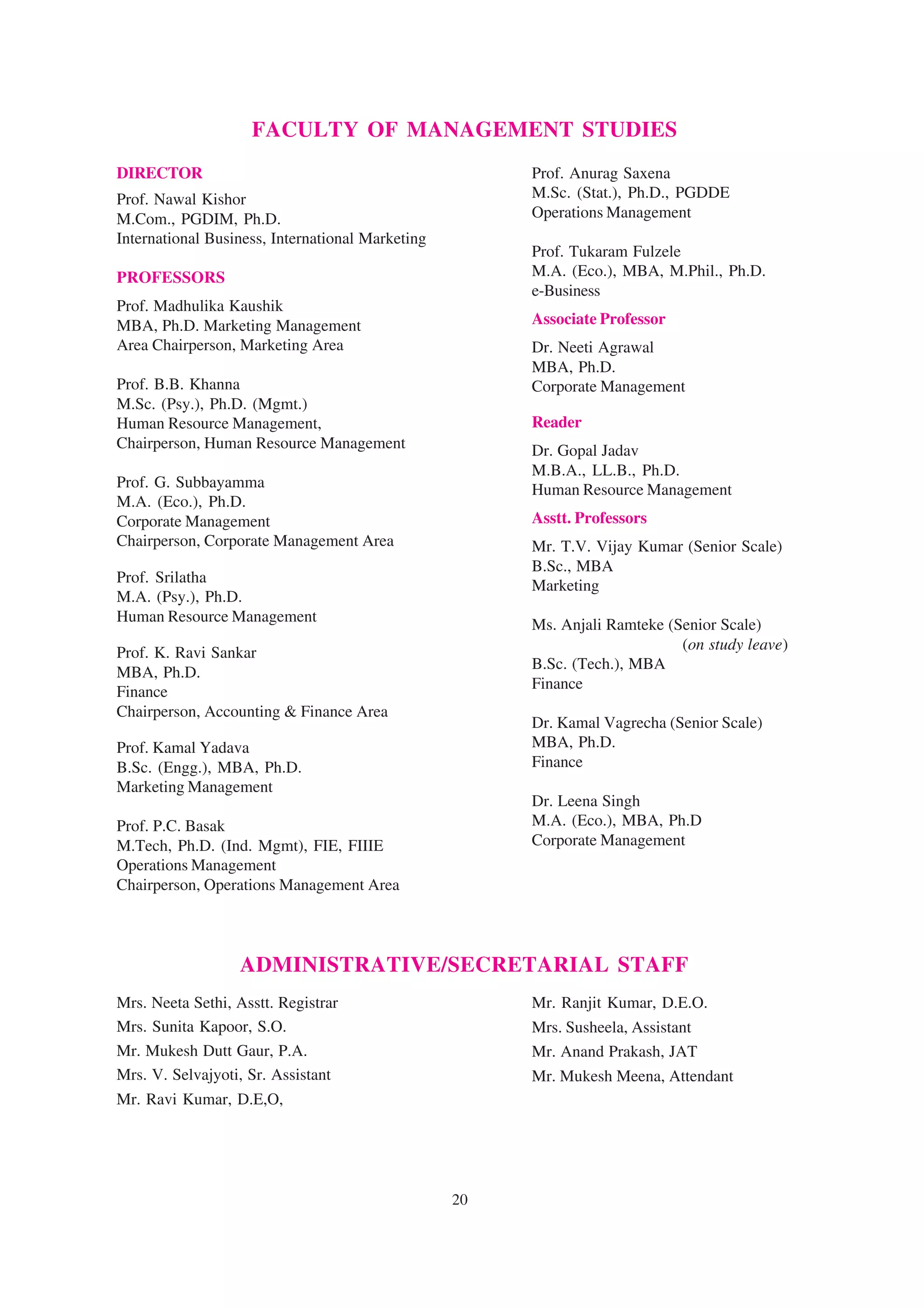 FACULTY OF MANAGEMENT STUDIES

DIRECTOR

Prof. Nawal Kishor
M.Com., PGDIM, Ph.D.
International Business, International Marketing

PROFESSORS

Prof. Madhulika Kaushik
MBA, Ph.D. Marketing Management
Area Chairperson, Marketing Area

Prof. B.B. Khanna
M.Sc. (Psy.), Ph.D. (Mgmt.)
Human Resource Management,
Chairperson, Human Resource Management

Prof. G. Subbayamma
M.A. (Eco.), Ph.D.
Corporate Management
Chairperson, Corporate Management Area

Prof. Srilatha
M.A. (Psy.), Ph.D.
Human Resource Management

Prof. K. Ravi Sankar
MBA, Ph.D.
Finance
Chairperson, Accounting & Finance Area

Prof. Kamal Yadava
B.Sc. (Engg.), MBA, Ph.D.
Marketing Management

Prof. P.C. Basak
M.Tech, Ph.D. (Ind. Mgmt), FIE, FIIIE
Operations Management
Chairperson, Operations Management Area

Prof. Anurag Saxena
M.Sc. (Stat.), Ph.D., PGDDE
Operations Management

Prof. Tukaram Fulzele
M.A. (Eco.), MBA, M.Phil., Ph.D.
e-Business

Associate Professor

Dr. Neeti Agrawal
MBA, Ph.D.
Corporate Management

Reader

Dr. Gopal Jadav
M.B.A., LL.B., Ph.D.
Human Resource Management

Asstt. Professors

Mr. T.V. Vijay Kumar (Senior Scale)
B.Sc., MBA
Marketing

Ms. Anjali Ramteke (Senior Scale)
(on study leave)
B.Sc. (Tech.), MBA
Finance

Dr. Kamal Vagrecha (Senior Scale)
MBA, Ph.D.
Finance

Dr. Leena Singh
M.A. (Eco.), MBA, Ph.D
Corporate Management

ADMINISTRATIVE/SECRETARIAL STAFF

Mrs. Neeta Sethi, Asstt. Registrar
Mrs. Sunita Kapoor, S.O.
Mr. Mukesh Dutt Gaur, P.A.
Mrs. V. Selvajyoti, Sr. Assistant
Mr. Ravi Kumar, D.E,O,

Mr. Ranjit Kumar, D.E.O.
Mrs. Susheela, Assistant
Mr. Anand Prakash, JAT
Mr. Mukesh Meena, Attendant

20